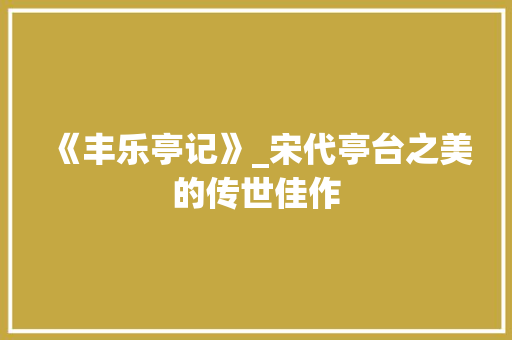 《丰乐亭记》_宋代亭台之美的传世佳作